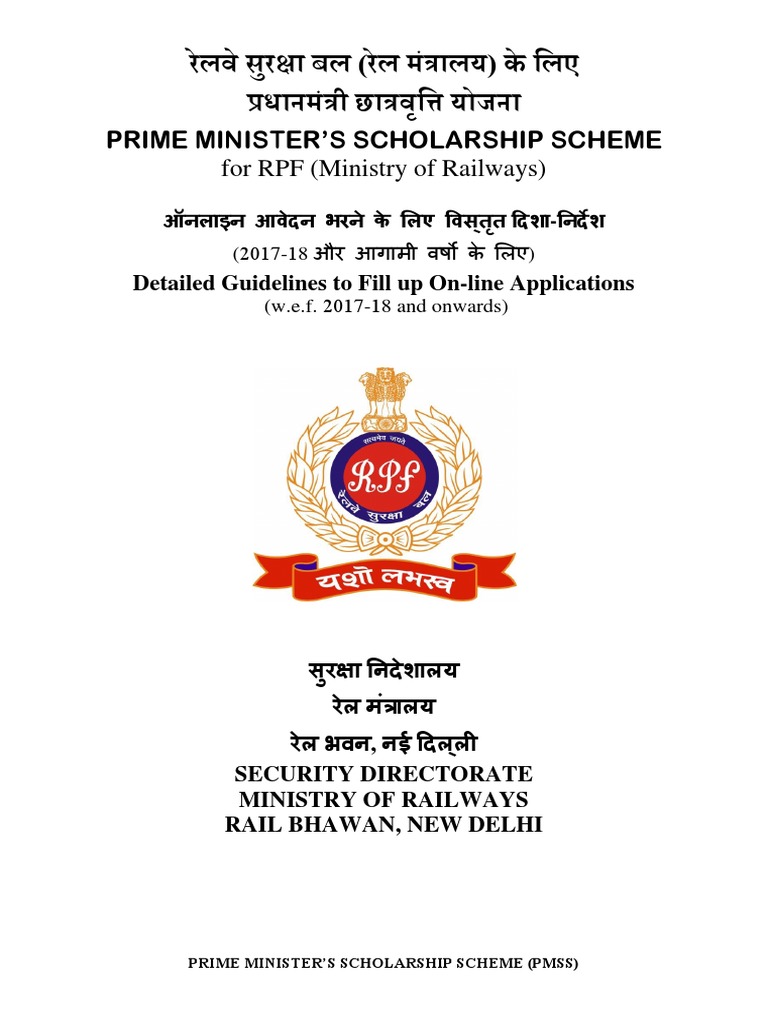 रेलवे सुरक्षा बल (रेल मंत्रालय) के लिए
प्रधानमंत्री छात्रवृत्ति योजना
PRIME MINISTER'S SCHOLARSHIP SCHEME
for RPF (Ministry of Railways)

ऑनलाइन आवेदन भरने के लिए विस्तृत दिशा-निर्देश
(2017-18 और आगामी वर्षो के लिए)
Detailed Guidelines to Fill up On-line Applications
(w.e.f. 2017-18 and onwards)

सत्यमेव जयते
RPF
रेलवे सुरक्षा बल
यशो लभस्व

सुरक्षा निदेशालय
रेल मंत्रालय
रेल भवन, नई दिल्ली
SECURITY DIRECTORATE
MINISTRY OF RAILWAYS
RAIL BHAWAN, NEW DELHI

PRIME MINISTER'S SCHOLARSHIP SCHEME (PMSS)